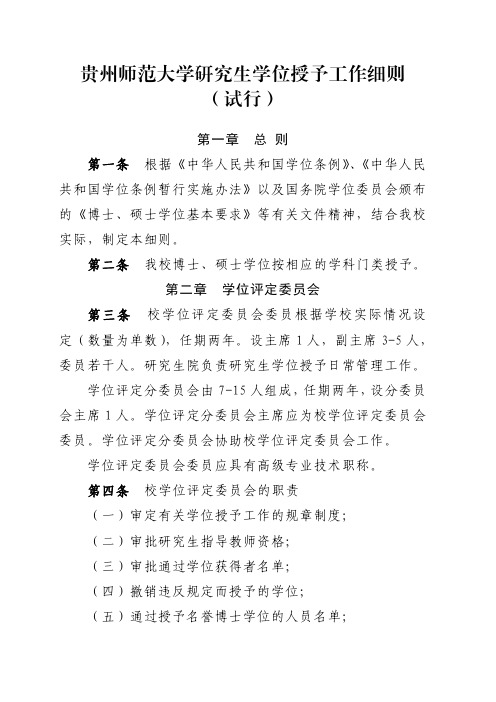 贵州师范大学研究生学位授予工作细则
（试行）

第一章　总 则

第一条　根据《中华人民共和国学位条例》、《中华人民共和国学位条例暂行实施办法》以及国务院学位委员会颁布的《博士、硕士学位基本要求》等有关文件精神，结合我校实际，制定本细则。

第二条　我校博士、硕士学位按相应的学科门类授予。

第二章　学位评定委员会

第三条　校学位评定委员会委员根据学校实际情况设定（数量为单数），任期两年。设主席 1 人，副主席 3-5 人，委员若干人。研究生院负责研究生学位授予日常管理工作。

学位评定分委员会由 7-15 人组成，任期两年，设分委员会主席 1 人。学位评定分委员会主席应为校学位评定委员会委员。学位评定分委员会协助校学位评定委员会工作。

学位评定委员会委员应具有高级专业技术职称。

第四条　校学位评定委员会的职责

（一）审定有关学位授予工作的规章制度；

（二）审批研究生指导教师资格；

（三）审批通过学位获得者名单；

（四）撤销违反规定而授予的学位；

（五）通过授予名誉博士学位的人员名单；